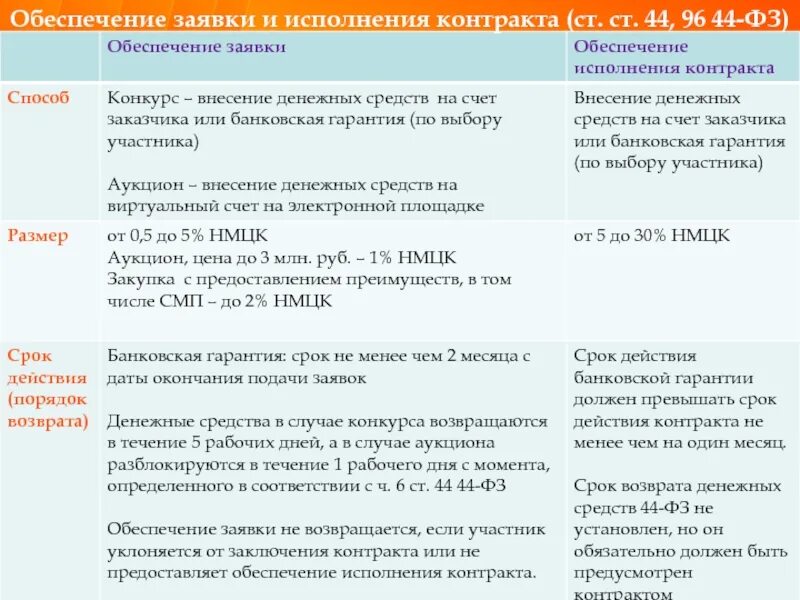 Обеспечение заявки и исполнения контракта (ст. ст. 44, 96 44-ФЗ)

| | Обеспечение заявки | Обеспечение исполнения контракта |
|---|---|---|
| Способ | Конкурс – внесение денежных средств на счет заказчика или банковская гарантия (по выбору участника) Аукцион – внесение денежных средств на виртуальный счет на электронной площадке | Внесение денежных средств на счет заказчика или банковская гарантия (по выбору участника) |
| Размер | от 0,5 до 5% НМЦК Аукцион, цена до 3 млн. руб. – 1% НМЦК Закупка с предоставлением преимуществ, в том числе СМП – до 2% НМЦК | от 5 до 30% НМЦК |
| Срок действия (порядок возврата) | Банковская гарантия: срок не менее чем 2 месяца с даты окончания подачи заявок Денежные средства в случае конкурса возвращаются в течение 5 рабочих дней, а в случае аукциона разблокируются в течение 1 рабочего дня с момента, определенного в соответствии с ч. 6 ст. 44 44-ФЗ Обеспечение заявки не возвращается, если участник уклоняется от заключения контракта или не предоставляет обеспечение исполнения контракта. | Срок действия банковской гарантии должен превышать срок действия контракта не менее чем на один месяц. Срок возврата денежных средств 44-ФЗ не установлен, но он обязательно должен быть предусмотрен контрактом |